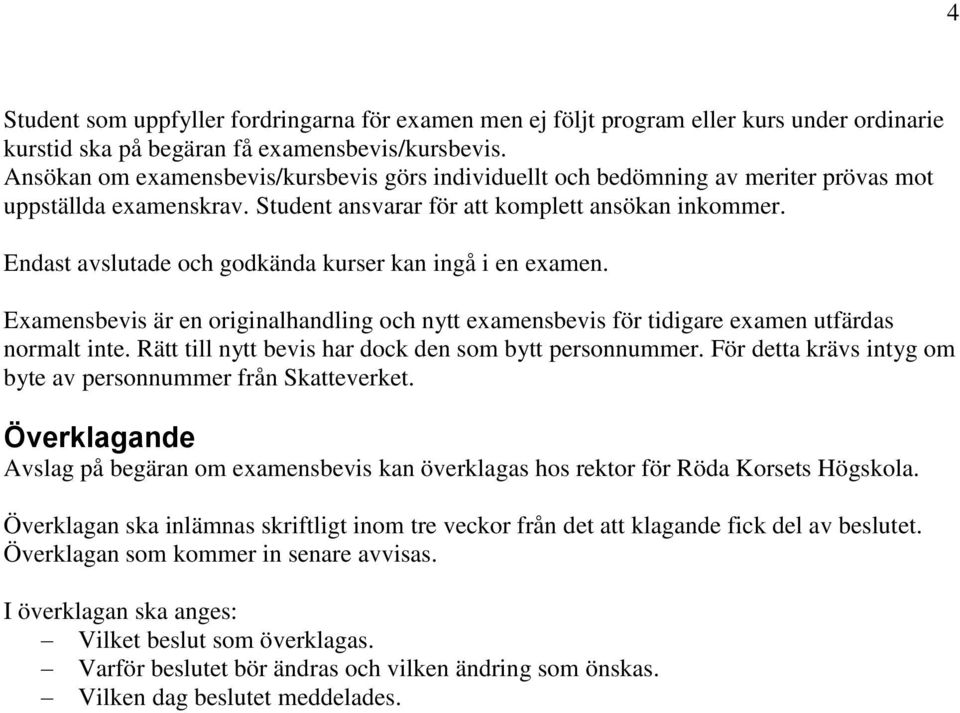 4

Student som uppfyller fordringarna för examen men ej följt program eller kurs under ordinarie kurstid ska på begäran få examensbevis/kursbevis.
Ansökan om examensbevis/kursbevis görs individuellt och bedömning av meriter prövas mot uppställda examenskrav. Student ansvarar för att komplett ansökan inkommer.

Endast avslutade och godkända kurser kan ingå i en examen.

Examensbevis är en originalhandling och nytt examensbevis för tidigare examen utfärdas normalt inte. Rätt till nytt bevis har dock den som bytt personnummer. För detta krävs intyg om byte av personnummer från Skatteverket.

Överklagande
Avslag på begäran om examensbevis kan överklagas hos rektor för Röda Korsets Högskola.

Överklagan ska inlämnas skriftligt inom tre veckor från det att klagande fick del av beslutet. Överklagan som kommer in senare avvisas.

I överklagan ska anges:
– Vilket beslut som överklagas.
– Varför beslutet bör ändras och vilken ändring som önskas.
– Vilken dag beslutet meddelades.